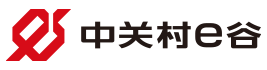 中关村e谷